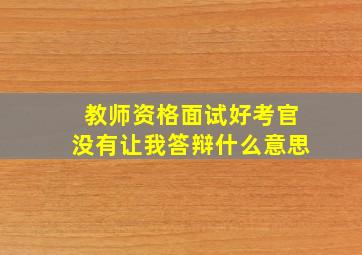 教师资格面试好考官
没有让我答辩什么意思